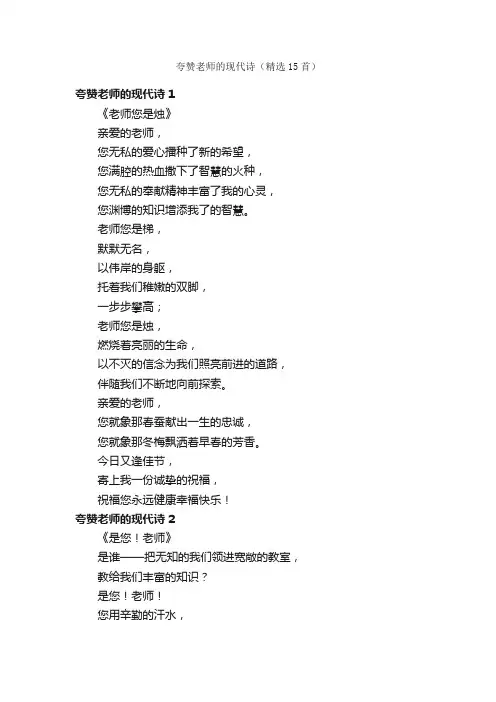 夸赞老师的现代诗（精选15首）

夸赞老师的现代诗1

《老师您是烛》

亲爱的老师，

您无私的爱心播种了新的希望，

您满腔的热血撒下了智慧的火种，

您无私的奉献精神丰富了我的心灵，

您渊博的知识增添我了的智慧。

老师您是梯，

默默无名，

以伟岸的身躯，

托着我们稚嫩的双脚，

一步步攀高；

老师您是烛，

燃烧着亮丽的生命，

以不灭的信念为我们照亮前进的道路，

伴随我们不断地向前探索。

亲爱的老师，

您就象那春蚕献出一生的忠诚，

您就象那冬梅飘洒着早春的芳香。

今日又逢佳节，

寄上我一份诚挚的祝福，

祝福您永远健康幸福快乐！

夸赞老师的现代诗2

《是您！老师》

是谁——把无知的我们领进宽敞的教室，

教给我们丰富的知识？

是您！老师！

您用辛勤的汗水，